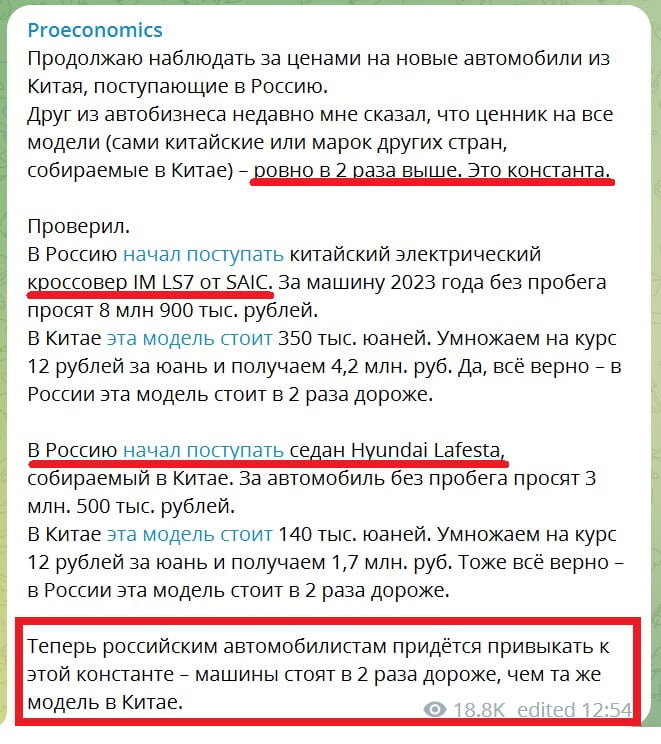 Proeconomics
Продолжаю наблюдать за ценами на новые автомобили из Китая, поступающие в Россию.
Друг из автобизнеса недавно мне сказал, что ценник на все модели (сами китайские или марок других стран, собираемые в Китае) – ровно в 2 раза выше. Это константа.

Проверил.
В Россию начал поступать китайский электрический кроссовер IM LS7 от SAIC. За машину 2023 года без пробега просят 8 млн 900 тыс. рублей.
В Китае эта модель стоит 350 тыс. юаней. Умножаем на курс 12 рублей за юань и получаем 4,2 млн. руб. Да, всё верно – в России эта модель стоит в 2 раза дороже.

В Россию начал поступать седан Hyundai Lafesta, собираемый в Китае. За автомобиль без пробега просят 3 млн. 500 тыс. рублей.
В Китае эта модель стоит 140 тыс. юаней. Умножаем на курс 12 рублей за юань и получаем 1,7 млн. руб. Тоже всё верно – в России эта модель стоит в 2 раза дороже.

Теперь российским автомобилистам придётся привыкать к этой константе – машины стоят в 2 раза дороже, чем та же модель в Китае.

18.8K edited 12:54